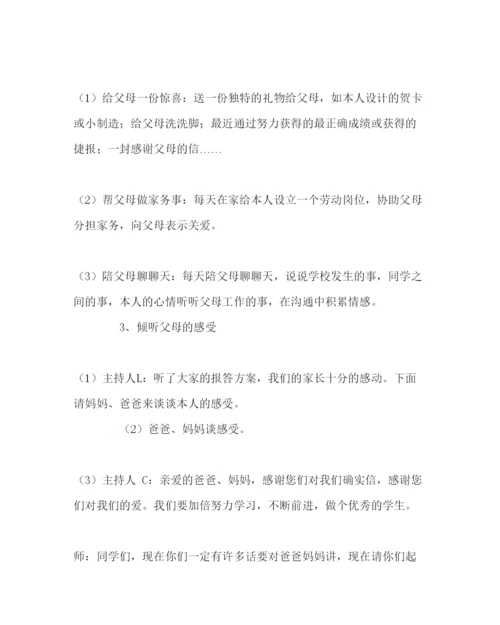 （1）给父母一份惊喜：送一份独特的礼物给父母，如本人设计的贺卡或小制造；给父母洗洗脚；最近通过努力获得的最正确成绩或获得的捷报；一封感谢父母的信……

（2）帮父母做家务事：每天在家给本人设立一个劳动岗位，协助父母分担家务，向父母表示关爱。

（3）陪父母聊聊天：每天陪父母聊聊天，说说学校发生的事，同学之间的事，本人的心情听听父母工作的事，在沟通中积累情感。

3、倾听父母的感受

（1）主持人L：听了大家的报答方案，我们的家长十分的感动。下面请妈妈、爸爸来谈谈本人的感受。

（2）爸爸、妈妈谈感受。

（3）主持人 C：亲爱的爸爸、妈妈，感谢您们对我们确实信，感谢您们对我们的爱。我们要加倍努力学习，不断前进，做个优秀的学生。

师：同学们，现在你们一定有许多话要对爸爸妈妈讲，现在请你们起